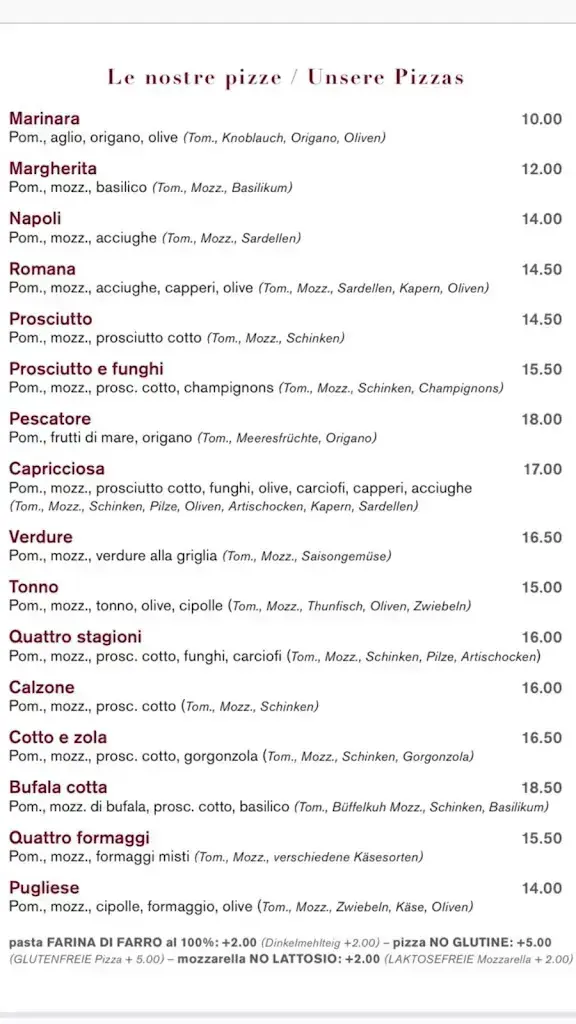 Le nostre pizze / Unsere Pizzas

Marinara 10.00
Pom., aglio, origano, olive (Tom., Knoblauch, Origano, Oliven)

Margherita 12.00
Pom., mozz., basilico (Tom., Mozz., Basilikum)

Napoli 14.00
Pom., mozz., acciughe (Tom., Mozz., Sardellen)

Romana 14.50
Pom., mozz., acciughe, capperi, olive (Tom., Mozz., Sardellen, Kapern, Oliven)

Prosciutto 14.50
Pom., mozz., prosciutto cotto (Tom., Mozz., Schinken)

Prosciutto e funghi 15.50
Pom., mozz., prosc. cotto, champignons (Tom., Mozz., Schinken, Champignons)

Pescatore 18.00
Pom., frutti di mare, origano (Tom., Meeresfrüchte, Origano)

Capricciosa 17.00
Pom., mozz., prosciutto cotto, funghi, olive, carciofi, capperi, acciughe (Tom., Mozz., Schinken, Pilze, Oliven, Artischocken, Kapern, Sardellen)

Verdure 16.50
Pom., mozz., verdure alla griglia (Tom., Mozz., Saisongemüse)

Tonno 15.00
Pom., mozz., tonno, olive, cipolle (Tom., Mozz., Thunfisch, Oliven, Zwiebeln)

Quattro stagioni 16.00
Pom., mozz., prosc. cotto, funghi, carciofi (Tom., Mozz., Schinken, Pilze, Artischocken)

Calzone 16.00
Pom., mozz., prosc. cotto (Tom., Mozz., Schinken)

Cotto e zola 16.50
Pom., mozz., prosc. cotto, gorgonzola (Tom., Mozz., Schinken, Gorgonzola)

Bufala cotta 18.50
Pom., mozz. di bufala, prosc. cotto, basilico (Tom., Büffelkuh Mozz., Schinken, Basilikum)

Quattro formaggi 15.50
Pom., mozz., formaggi misti (Tom., Mozz., verschiedene Käsesorten)

Pugliese 14.00
Pom., mozz., cipolle, formaggio, olive (Tom., Mozz., Zwiebeln, Käse, Oliven)

pasta FARINA DI FARRO al 100%: +2.00 (Dinkelmehlteig +2.00) – pizza NO GLUTINE: +5.00 (GLUTENFREIE Pizza + 5.00) – mozzarella NO LATTOSIO: +2.00 (LAKTOSEFREIE Mozzarella + 2.00)